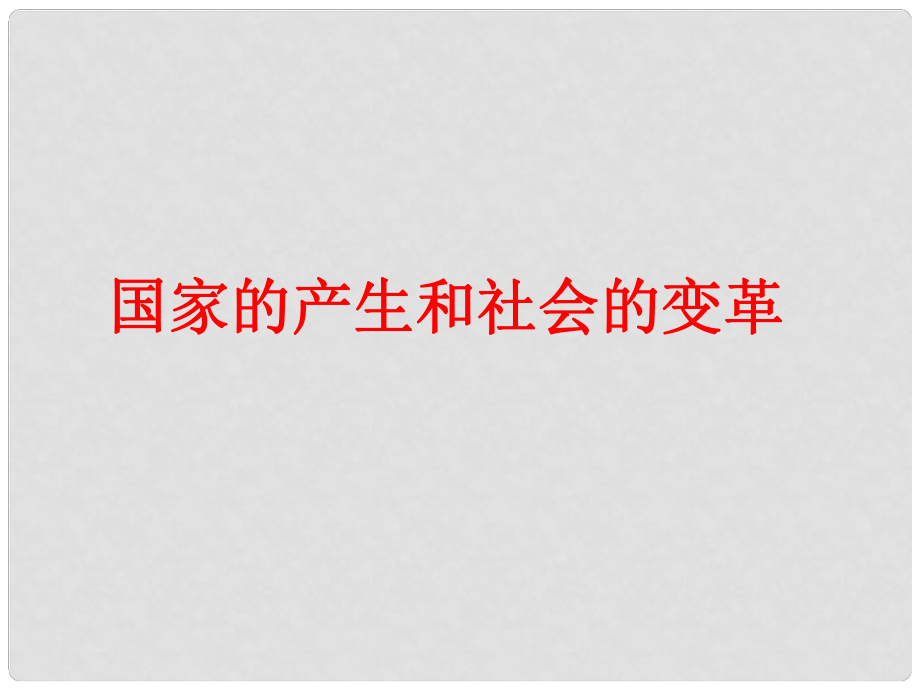 国家的产生和社会的变革